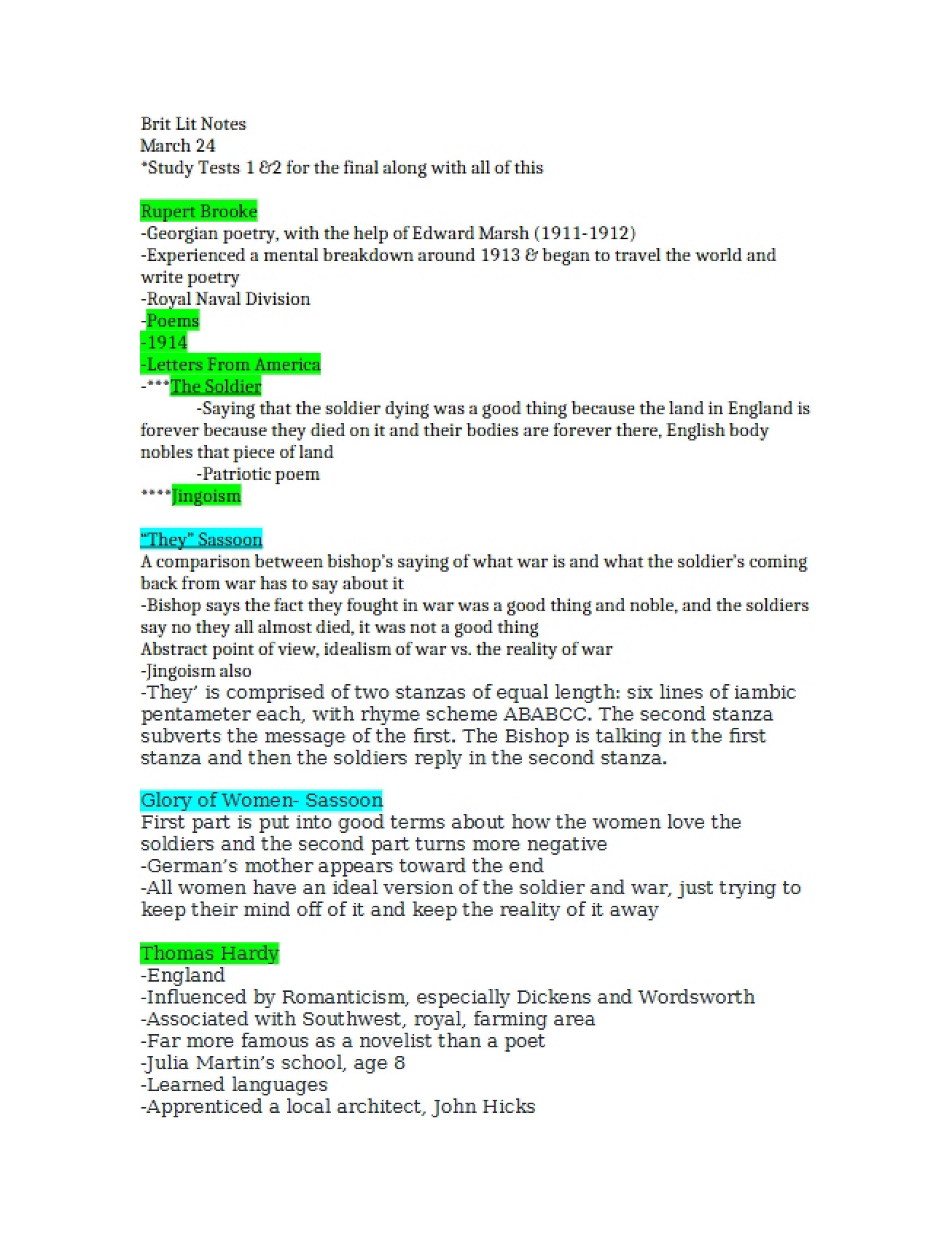 Brit Lit Notes
March 24
*Study Tests 1 &2 for the final along with all of this

Rupert Brooke
-Georgian poetry, with the help of Edward Marsh (1911-1912)
-Experienced a mental breakdown around 1913 & began to travel the world and write poetry
-Royal Naval Division
-Poems
-1914
-Letters From America
-***The Soldier
-Saying that the soldier dying was a good thing because the land in England is forever because they died on it and their bodies are forever there, English body nobles that piece of land
-Patriotic poem
****Jingoism

"They" Sassoon
A comparison between bishop's saying of what war is and what the soldier's coming back from war has to say about it
-Bishop says the fact they fought in war was a good thing and noble, and the soldiers say no they all almost died, it was not a good thing
Abstract point of view, idealism of war vs. the reality of war
-Jingoism also
-They' is comprised of two stanzas of equal length: six lines of iambic pentameter each, with rhyme scheme ABABCC. The second stanza subverts the message of the first. The Bishop is talking in the first stanza and then the soldiers reply in the second stanza.

Glory of Women- Sassoon
First part is put into good terms about how the women love the soldiers and the second part turns more negative
-German's mother appears toward the end
-All women have an ideal version of the soldier and war, just trying to keep their mind off of it and keep the reality of it away

Thomas Hardy
-England
-Influenced by Romanticism, especially Dickens and Wordsworth
-Associated with Southwest, royal, farming area
-Far more famous as a novelist than a poet
-Julia Martin's school, age 8
-Learned languages
-Apprenticed a local architect, John Hicks